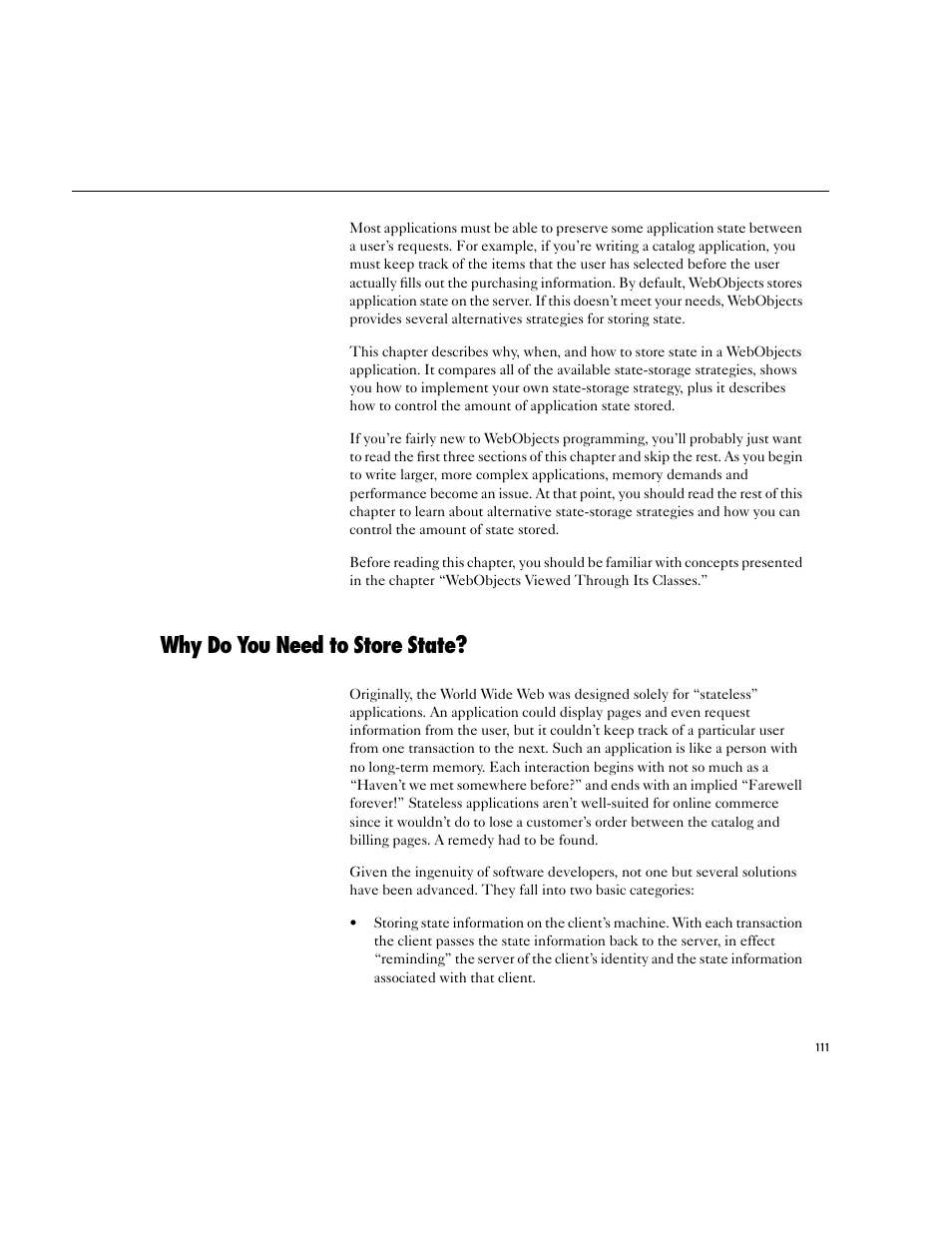 Most applications must be able to preserve some application state between a user's requests. For example, if you're writing a catalog application, you must keep track of the items that the user has selected before the user actually fills out the purchasing information. By default, WebObjects stores application state on the server. If this doesn't meet your needs, WebObjects provides several alternatives strategies for storing state.

This chapter describes why, when, and how to store state in a WebObjects application. It compares all of the available state-storage strategies, shows you how to implement your own state-storage strategy, plus it describes how to control the amount of application state stored.

If you're fairly new to WebObjects programming, you'll probably just want to read the first three sections of this chapter and skip the rest. As you begin to write larger, more complex applications, memory demands and performance become an issue. At that point, you should read the rest of this chapter to learn about alternative state-storage strategies and how you can control the amount of state stored.

Before reading this chapter, you should be familiar with concepts presented in the chapter "WebObjects Viewed Through Its Classes."

Why Do You Need to Store State?

Originally, the World Wide Web was designed solely for "stateless" applications. An application could display pages and even request information from the user, but it couldn't keep track of a particular user from one transaction to the next. Such an application is like a person with no long-term memory. Each interaction begins with not so much as a "Haven't we met somewhere before?" and ends with an implied "Farewell forever!" Stateless applications aren't well-suited for online commerce since it wouldn't do to lose a customer's order between the catalog and billing pages. A remedy had to be found.

Given the ingenuity of software developers, not one but several solutions have been advanced. They fall into two basic categories:

• Storing state information on the client's machine. With each transaction the client passes the state information back to the server, in effect "reminding" the server of the client's identity and the state information associated with that client.

111